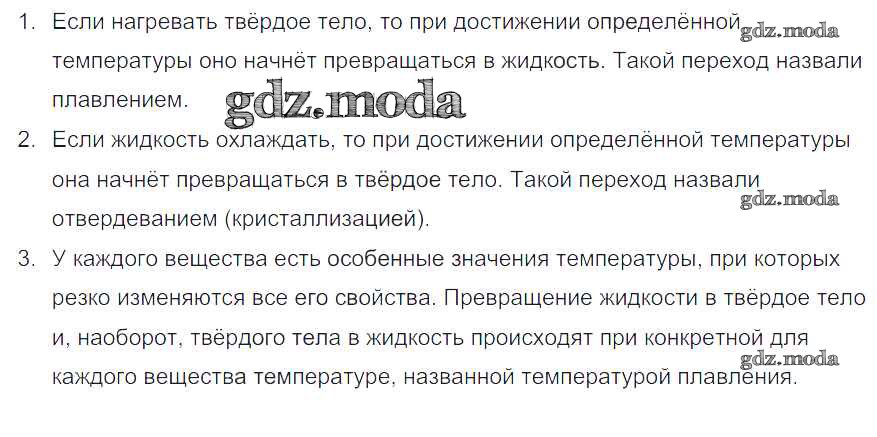 1. Если нагревать твёрдое тело, то при достижении определённой температуры оно начнёт превращаться в жидкость. Такой переход назвали плавлением.

2. Если жидкость охлаждать, то при достижении определённой температуры она начнёт превращаться в твёрдое тело. Такой переход назвали отвердеванием (кристаллизацией).

3. У каждого вещества есть особенные значения температуры, при которых резко изменяются все его свойства. Превращение жидкости в твёрдое тело и, наоборот, твёрдого тела в жидкость происходят при конкретной для каждого вещества температуре, названной температурой плавления.

gdz.moda